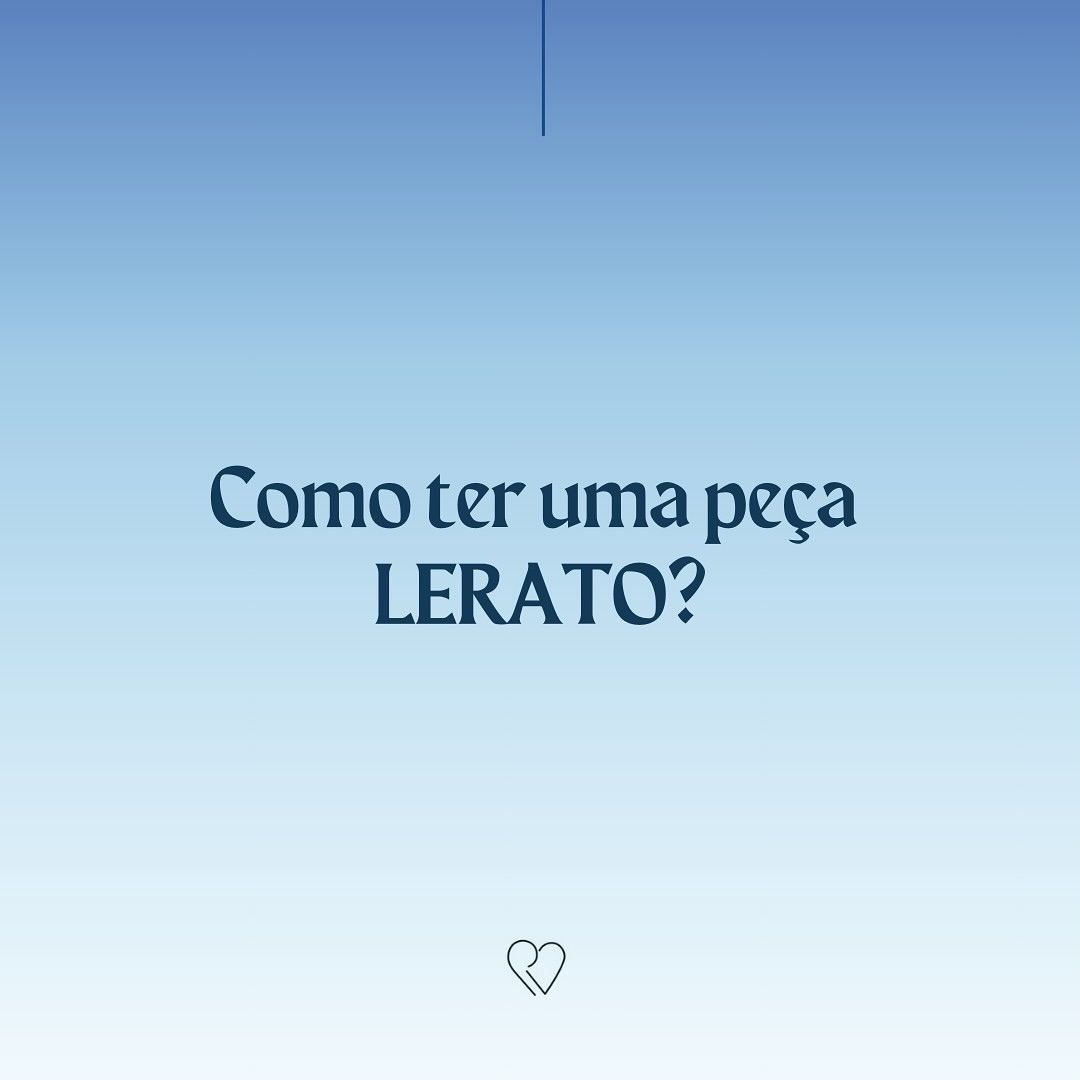 Como ter uma peça LERATO?